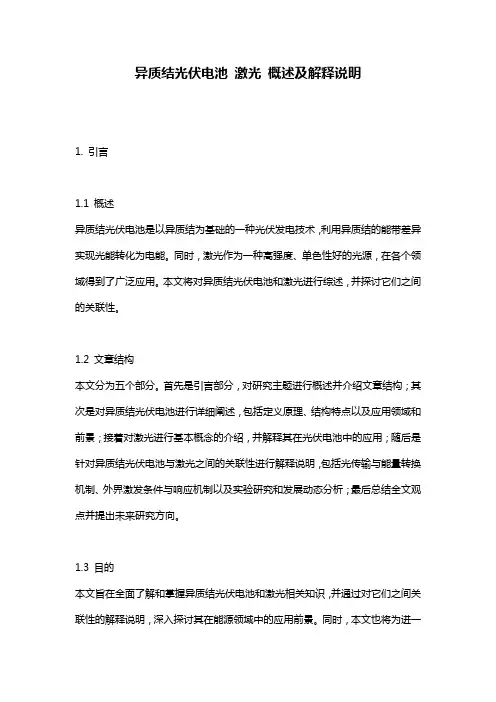 异质结光伏电池 激光 概述及解释说明

1. 引言

1.1 概述
异质结光伏电池是以异质结为基础的一种光伏发电技术，利用异质结的能带差异实现光能转化为电能。同时，激光作为一种高强度、单色性好的光源，在各个领域得到了广泛应用。本文将对异质结光伏电池和激光进行综述，并探讨它们之间的关联性。

1.2 文章结构
本文分为五个部分。首先是引言部分，对研究主题进行概述并介绍文章结构；其次是对异质结光伏电池进行详细阐述，包括定义原理、结构特点以及应用领域和前景；接着对激光进行基本概念的介绍，并解释其在光伏电池中的应用；随后是针对异质结光伏电池与激光之间的关联性进行解释说明，包括光传输与能量转换机制、外界激发条件与响应机制以及实验研究和发展动态分析；最后总结全文观点并提出未来研究方向。

1.3 目的
本文旨在全面了解和掌握异质结光伏电池和激光相关知识，并通过对它们之间关联性的解释说明，深入探讨其在能源领域中的应用前景。同时，本文也将为进一